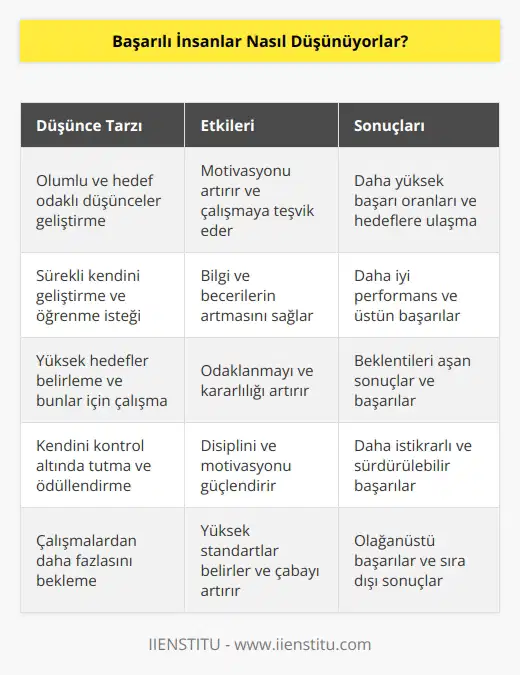 Başarılı İnsanlar Nasıl Düşünüyorlar?

| Düşünce Tarzı | Etkileri | Sonuçları |
|---|---|---|
| Olumlu ve hedef odaklı düşünceler geliştirme | Motivasyonu artırır ve çalışmaya teşvik eder | Daha yüksek başarı oranları ve hedeflere ulaşma |
| Sürekli kendini geliştirme ve öğrenme isteği | Bilgi ve becerilerin artmasını sağlar | Daha iyi performans ve üstün başarılar |
| Yüksek hedefler belirleme ve bunlar için çalışma | Odaklanmayı ve kararlılığı artırır | Beklentileri aşan sonuçlar ve başarılar |
| Kendini kontrol altında tutma ve ödüllendirme | Disiplini ve motivasyonu güçlendirir | Daha istikrarlı ve sürdürülebilir başarılar |
| Çalışmalardan daha fazlasını bekleme | Yüksek standartlar belirler ve çabayı artırır | Olağanüstü başarılar ve sıra dışı sonuçlar |

IIENSTITU - www.iienstitu.com